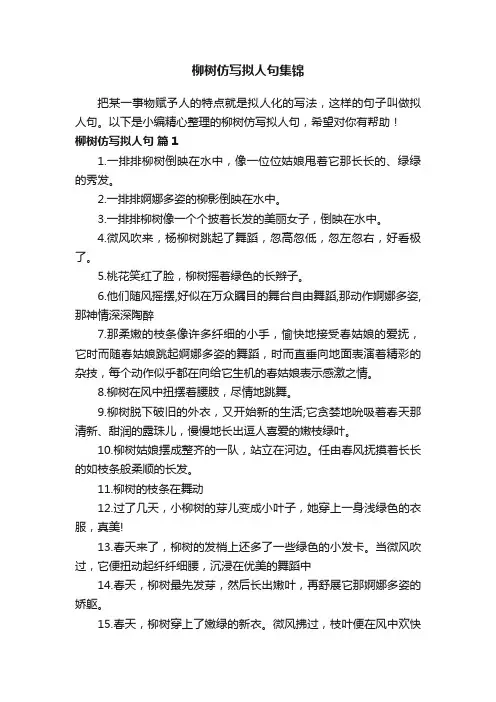 柳树仿写拟人句集锦

把某一事物赋予人的特点就是拟人化的写法，这样的句子叫做拟人句。以下是小编精心整理的柳树仿写拟人句，希望对你有帮助！

柳树仿写拟人句 篇1

1.一排排柳树倒映在水中，像一位位姑娘甩着它那长长的、绿绿的秀发。

2.一排排婀娜多姿的柳影倒映在水中。

3.一排排柳树像一个个披着长发的美丽女子，倒映在水中。

4.微风吹来，杨柳树跳起了舞蹈，忽高忽低，忽左忽右，好看极了。

5.桃花笑红了脸，柳树摇着绿色的长辫子。

6.他们随风摇摆,好似在万众瞩目的舞台自由舞蹈,那动作婀娜多姿,那神情深深陶醉

7.那柔嫩的枝条像许多纤细的小手，愉快地接受春姑娘的爱抚，它时而随春姑娘跳起婀娜多姿的舞蹈，时而直垂向地面表演着精彩的杂技，每个动作似乎都在向给它生机的春姑娘表示感激之情。

8.柳树在风中扭摆着腰肢，尽情地跳舞。

9.柳树脱下破旧的外衣，又开始新的生活;它贪婪地吮吸着春天那清新、甜润的露珠儿，慢慢地长出逗人喜爱的嫩枝绿叶。

10.柳树姑娘摆成整齐的一队，站立在河边。任由春风抚摸着长长的如枝条般柔顺的长发。

11.柳树的枝条在舞动

12.过了几天，小柳树的芽儿变成小叶子，她穿上一身浅绿色的衣服，真美!

13.春天来了，柳树的发梢上还多了一些绿色的小发卡。当微风吹过，它便扭动起纤纤细腰，沉浸在优美的舞蹈中

14.春天，柳树最先发芽，然后长出嫩叶，再舒展它那婀娜多姿的娇躯。

15.春天，柳树穿上了嫩绿的新衣。微风拂过，枝叶便在风中欢快